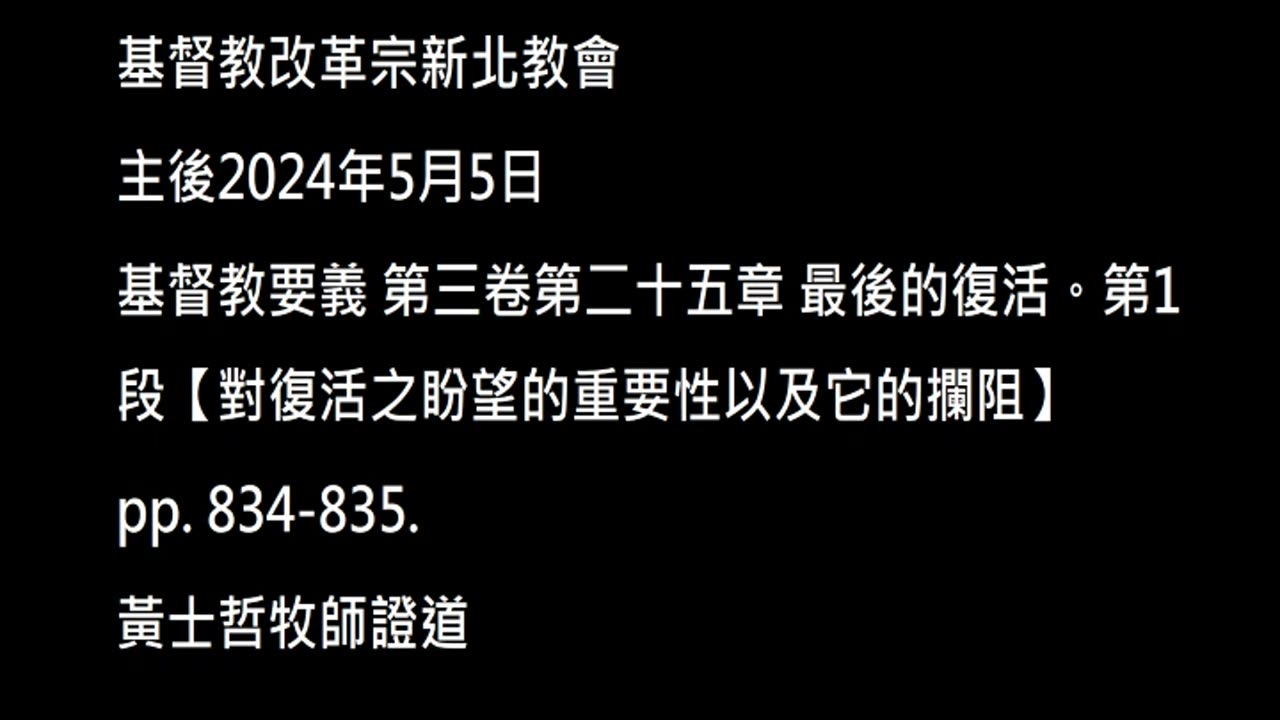 基督教改革宗新北教會

主後2024年5月5日

基督教要義 第三卷第二十五章 最後的復活。第1段【對復活之盼望的重要性以及它的攔阻】

pp. 834-835.

黃士哲牧師證道